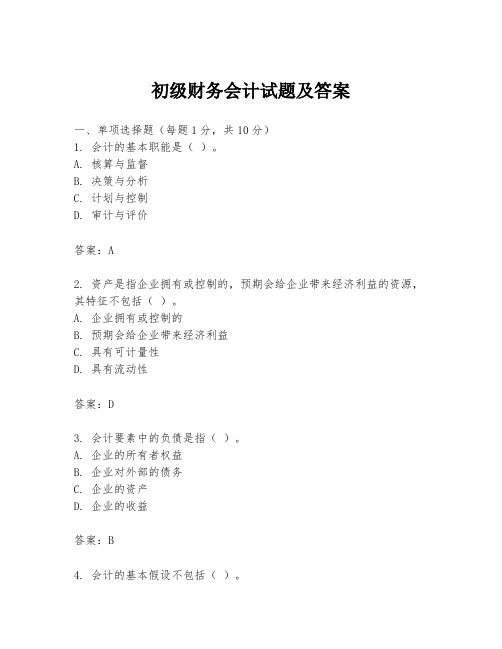 初级财务会计试题及答案

一、单项选择题（每题1分，共10分）
1. 会计的基本职能是（ ）。
A. 核算与监督
B. 决策与分析
C. 计划与控制
D. 审计与评价

答案：A

2. 资产是指企业拥有或控制的，预期会给企业带来经济利益的资源，其特征不包括（ ）。
A. 企业拥有或控制的
B. 预期会给企业带来经济利益
C. 具有可计量性
D. 具有流动性

答案：D

3. 会计要素中的负债是指（ ）。
A. 企业的所有者权益
B. 企业对外部的债务
C. 企业的资产
D. 企业的收益

答案：B

4. 会计的基本假设不包括（ ）。